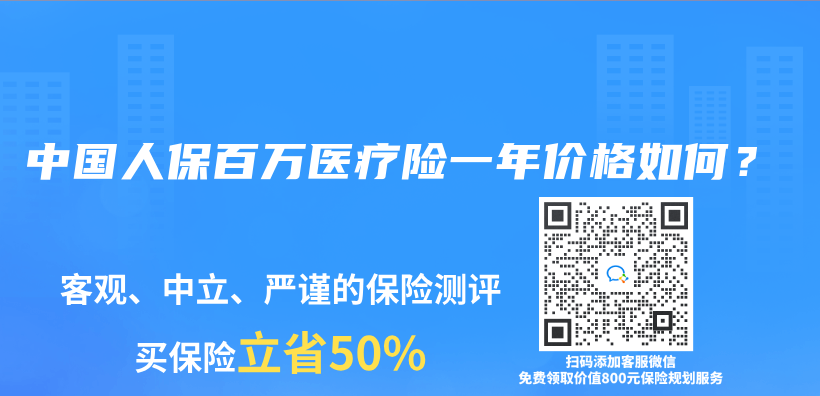 中国人保百万医疗险一年价格如何？

客观、中立、严谨的保险测评

买保险立省50%

扫码添加客服微信
免费领取价值800元保险规划服务